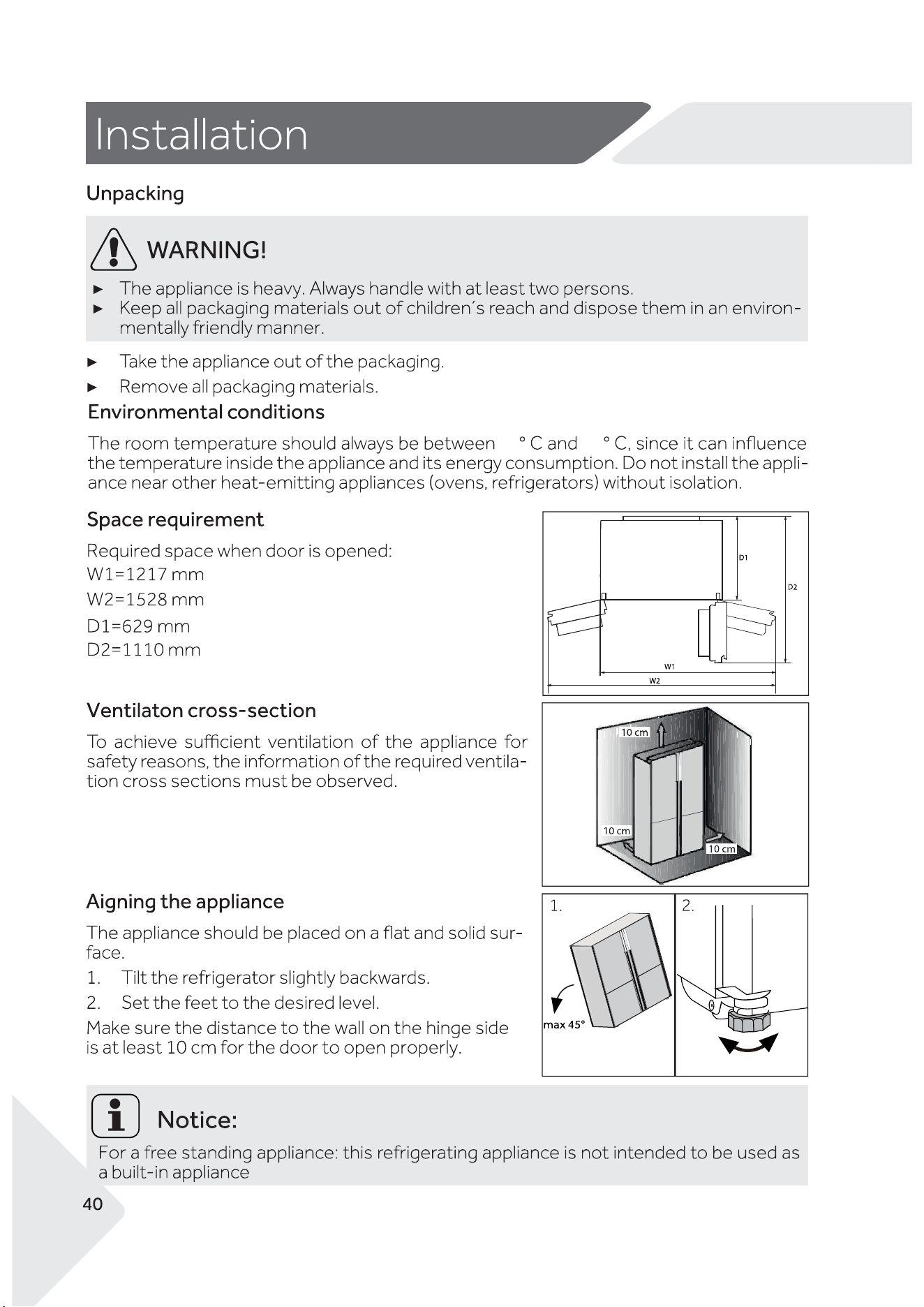 Installation

Unpacking

WARNING!

► The appliance is heavy. Always handle with at least two persons.
► Keep all packaging materials out of children's reach and dispose them in an environmentally friendly manner.

► Take the appliance out of the packaging.
► Remove all packaging materials.

Environmental conditions

The room temperature should always be between ° C and ° C, since it can influence the temperature inside the appliance and its energy consumption. Do not install the appliance near other heat-emitting appliances (ovens, refrigerators) without isolation.

Space requirement

Required space when door is opened:
W1=1217 mm
W2=1528 mm
D1=629 mm
D2=1110 mm

D1
D2
W1
W2

Ventilaton cross-section

To achieve sufficient ventilation of the appliance for safety reasons, the information of the required ventilation cross sections must be observed.

10 cm
10 cm
10 cm

Aigning the appliance

The appliance should be placed on a flat and solid surface.
1. Tilt the refrigerator slightly backwards.
2. Set the feet to the desired level.
Make sure the distance to the wall on the hinge side is at least 10 cm for the door to open properly.

1.
max 45°
2.

Notice:

For a free standing appliance: this refrigerating appliance is not intended to be used as a built-in appliance

40